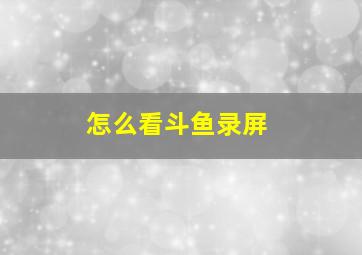 怎么看斗鱼录屏